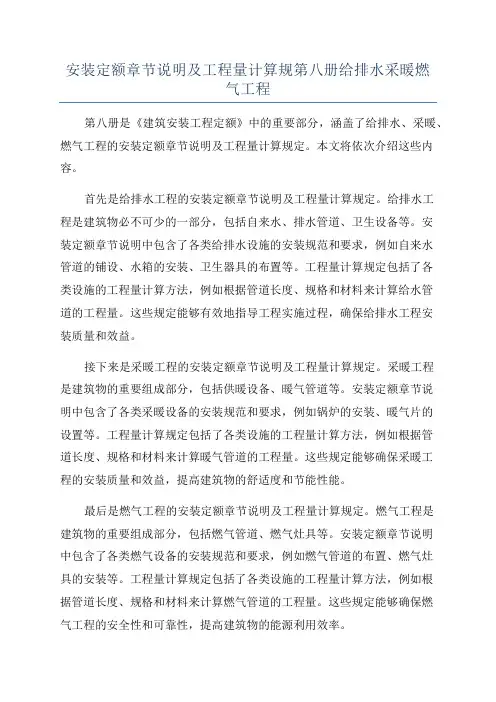 安装定额章节说明及工程量计算规第八册给排水采暖燃气工程

第八册是《建筑安装工程定额》中的重要部分，涵盖了给排水、采暖、燃气工程的安装定额章节说明及工程量计算规定。本文将依次介绍这些内容。

首先是给排水工程的安装定额章节说明及工程量计算规定。给排水工程是建筑物必不可少的一部分，包括自来水、排水管道、卫生设备等。安装定额章节说明中包含了各类给排水设施的安装规范和要求，例如自来水管道的铺设、水箱的安装、卫生器具的布置等。工程量计算规定包括了各类设施的工程量计算方法，例如根据管道长度、规格和材料来计算给水管道的工程量。这些规定能够有效地指导工程实施过程，确保给排水工程安装质量和效益。

接下来是采暖工程的安装定额章节说明及工程量计算规定。采暖工程是建筑物的重要组成部分，包括供暖设备、暖气管道等。安装定额章节说明中包含了各类采暖设备的安装规范和要求，例如锅炉的安装、暖气片的设置等。工程量计算规定包括了各类设施的工程量计算方法，例如根据管道长度、规格和材料来计算暖气管道的工程量。这些规定能够确保采暖工程的安装质量和效益，提高建筑物的舒适度和节能性能。

最后是燃气工程的安装定额章节说明及工程量计算规定。燃气工程是建筑物的重要组成部分，包括燃气管道、燃气灶具等。安装定额章节说明中包含了各类燃气设备的安装规范和要求，例如燃气管道的布置、燃气灶具的安装等。工程量计算规定包括了各类设施的工程量计算方法，例如根据管道长度、规格和材料来计算燃气管道的工程量。这些规定能够确保燃气工程的安全性和可靠性，提高建筑物的能源利用效率。